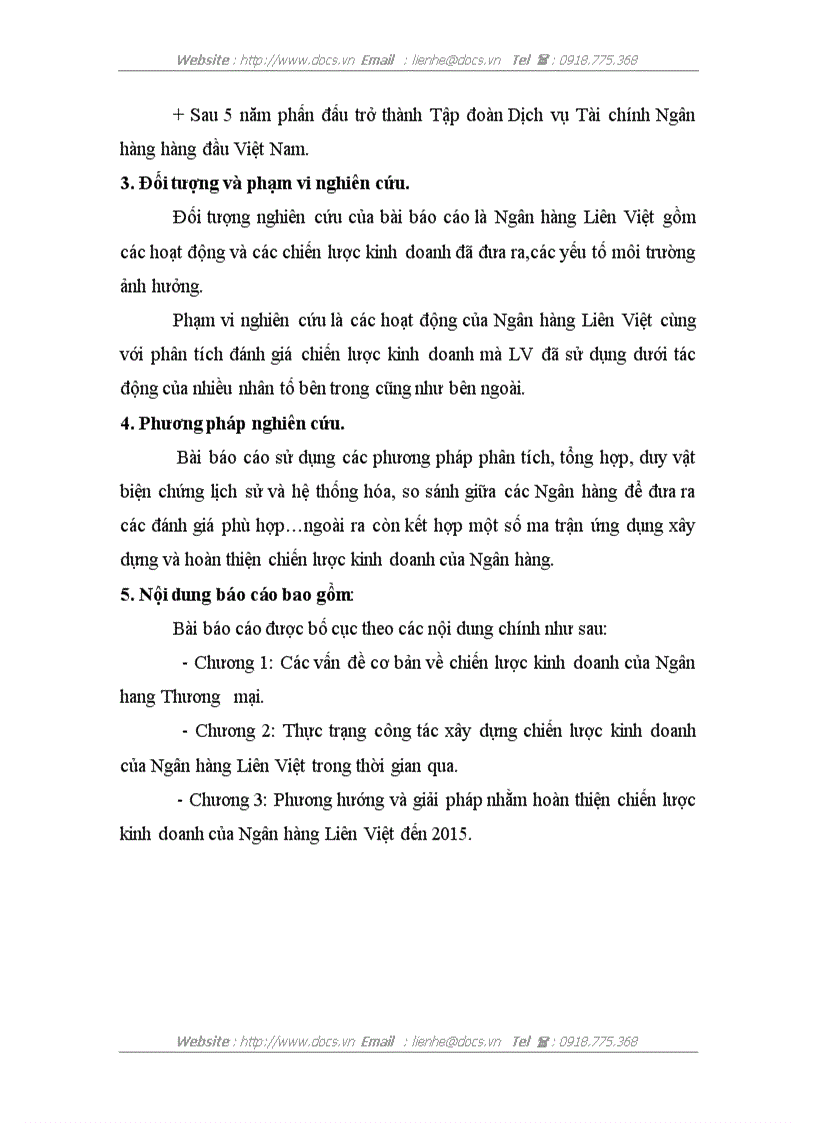 Website : http://www.docs.vn Email : lienhe@docs.vn Tel ☎ : 0918.775.368

+ Sau 5 năm phấn đấu trở thành Tập đoàn Dịch vụ Tài chính Ngân hàng hàng đầu Việt Nam.

3. Đối tượng và phạm vi nghiên cứu.

Đối tượng nghiên cứu của bài báo cáo là Ngân hàng Liên Việt gồm các hoạt động và các chiến lược kinh doanh đã đưa ra,các yếu tố môi trường ảnh hưởng.

Phạm vi nghiên cứu là các hoạt động của Ngân hàng Liên Việt cùng với phân tích đánh giá chiến lược kinh doanh mà LV đã sử dụng dưới tác động của nhiều nhân tố bên trong cũng như bên ngoài.

4. Phương pháp nghiên cứu.

Bài báo cáo sử dụng các phương pháp phân tích, tổng hợp, duy vật biện chứng lịch sử và hệ thống hóa, so sánh giữa các Ngân hàng để đưa ra các đánh giá phù hợp…ngoài ra còn kết hợp một số ma trận ứng dụng xây dựng và hoàn thiện chiến lược kinh doanh của Ngân hàng.

5. Nội dung báo cáo bao gồm:

Bài báo cáo được bố cục theo các nội dung chính như sau:

- Chương 1: Các vấn đề cơ bản về chiến lược kinh doanh của Ngân hang Thương mại.

- Chương 2: Thực trạng công tác xây dựng chiến lược kinh doanh của Ngân hàng Liên Việt trong thời gian qua.

- Chương 3: Phương hướng và giải pháp nhằm hoàn thiện chiến lược kinh doanh của Ngân hàng Liên Việt đến 2015.

Website : http://www.docs.vn Email : lienhe@docs.vn Tel ☎ : 0918.775.368